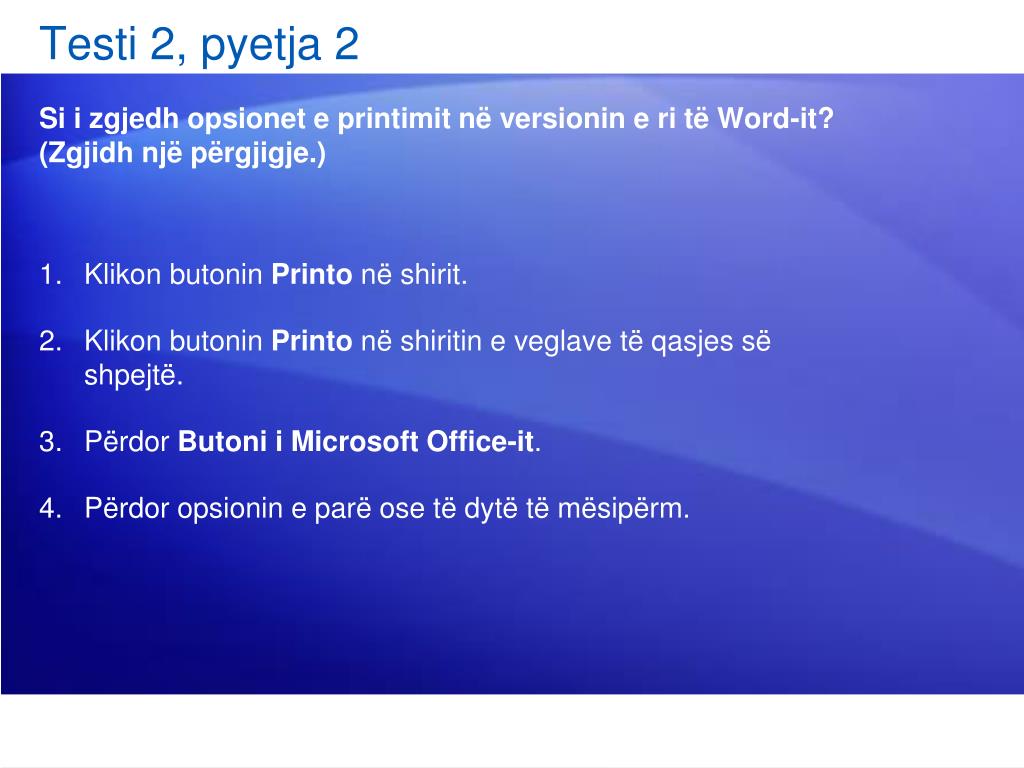 Testi 2, pyetja 2

Si i zgjedh opsionet e printimit në versionin e ri të Word-it? (Zgjidh një përgjigje.)

1. Klikon butonin Printo në shirit.

2. Klikon butonin Printo në shiritin e veglave të qasjes së shpejtë.

3. Përdor Butoni i Microsoft Office-it.

4. Përdor opsionin e parë ose të dytë të mësipërm.